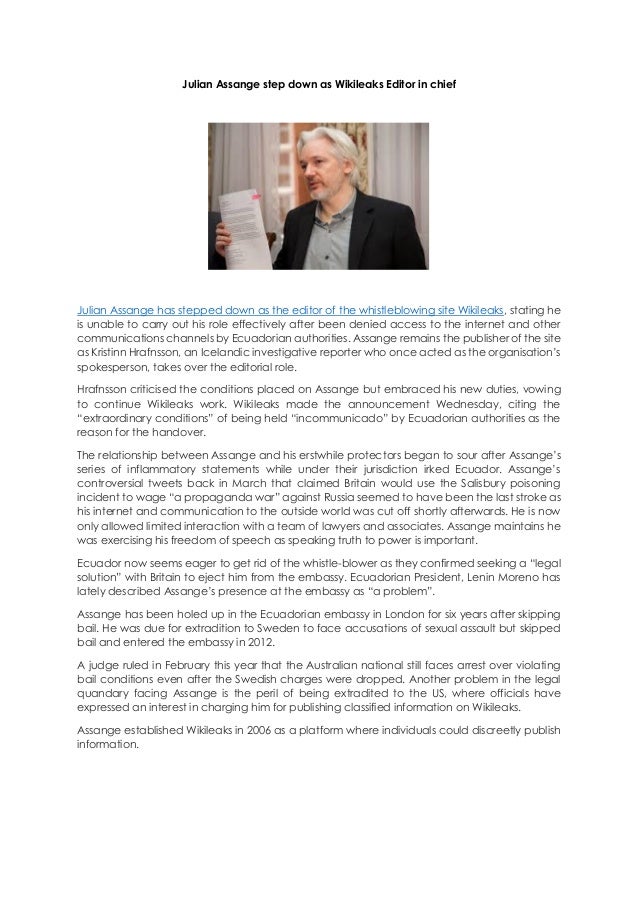 Julian Assange step down as Wikileaks Editor in chief

Julian Assange has stepped down as the editor of the whistleblowing site Wikileaks, stating he is unable to carry out his role effectively after been denied access to the internet and other communications channels by Ecuadorian authorities. Assange remains the publisher of the site as Kristinn Hrafnsson, an Icelandic investigative reporter who once acted as the organisation's spokesperson, takes over the editorial role.

Hrafnsson criticised the conditions placed on Assange but embraced his new duties, vowing to continue Wikileaks work. Wikileaks made the announcement Wednesday, citing the "extraordinary conditions" of being held "incommunicado" by Ecuadorian authorities as the reason for the handover.

The relationship between Assange and his erstwhile protectors began to sour after Assange's series of inflammatory statements while under their jurisdiction irked Ecuador. Assange's controversial tweets back in March that claimed Britain would use the Salisbury poisoning incident to wage "a propaganda war" against Russia seemed to have been the last stroke as his internet and communication to the outside world was cut off shortly afterwards. He is now only allowed limited interaction with a team of lawyers and associates. Assange maintains he was exercising his freedom of speech as speaking truth to power is important.

Ecuador now seems eager to get rid of the whistle-blower as they confirmed seeking a "legal solution" with Britain to eject him from the embassy. Ecuadorian President, Lenin Moreno has lately described Assange's presence at the embassy as "a problem".

Assange has been holed up in the Ecuadorian embassy in London for six years after skipping bail. He was due for extradition to Sweden to face accusations of sexual assault but skipped bail and entered the embassy in 2012.

A judge ruled in February this year that the Australian national still faces arrest over violating bail conditions even after the Swedish charges were dropped. Another problem in the legal quandary facing Assange is the peril of being extradited to the US, where officials have expressed an interest in charging him for publishing classified information on Wikileaks.

Assange established Wikileaks in 2006 as a platform where individuals could discreetly publish information.